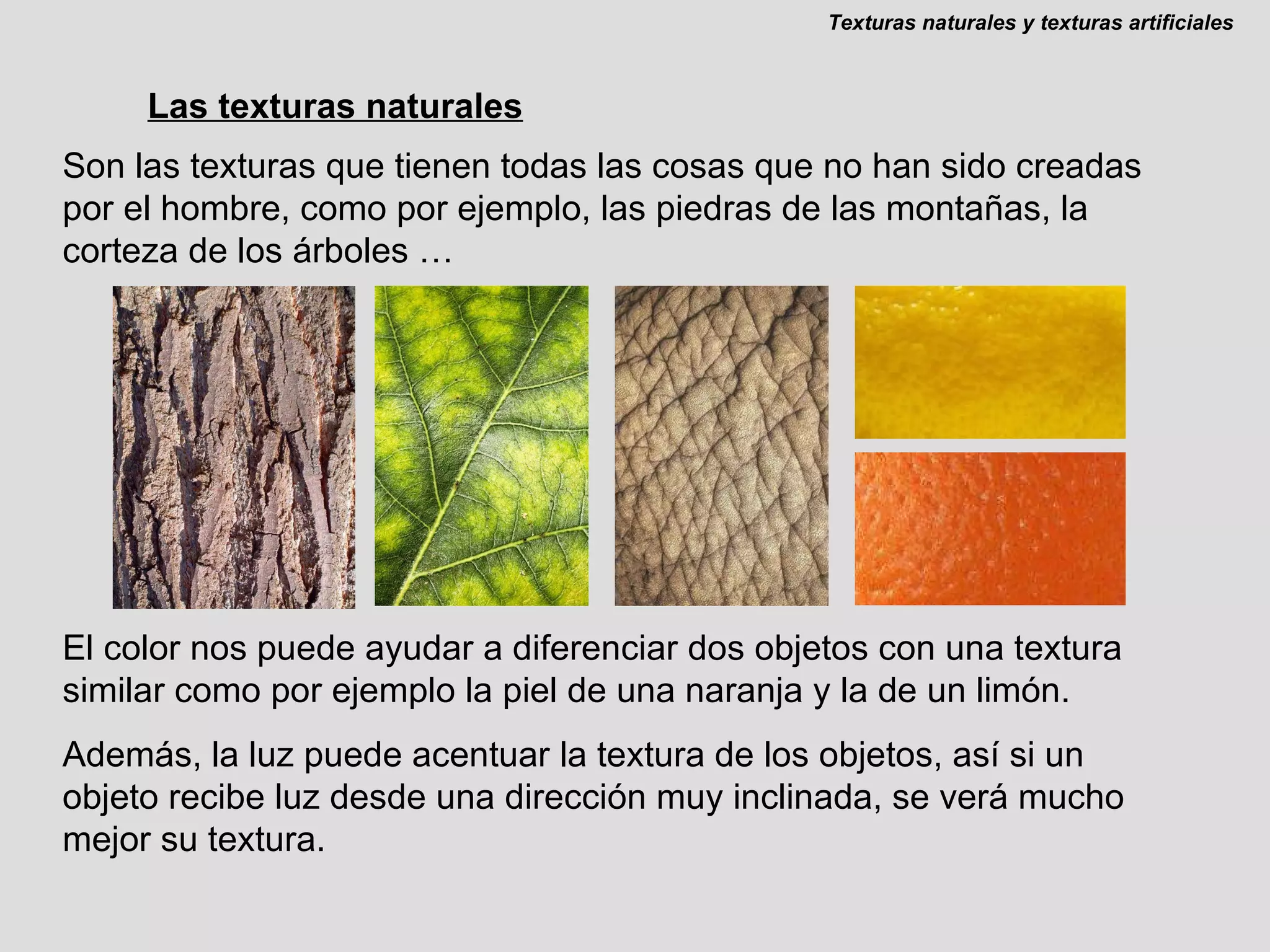 Texturas naturales y texturas artificiales

Las texturas naturales

Son las texturas que tienen todas las cosas que no han sido creadas por el hombre, como por ejemplo, las piedras de las montañas, la corteza de los árboles …

El color nos puede ayudar a diferenciar dos objetos con una textura similar como por ejemplo la piel de una naranja y la de un limón.

Además, la luz puede acentuar la textura de los objetos, así si un objeto recibe luz desde una dirección muy inclinada, se verá mucho mejor su textura.